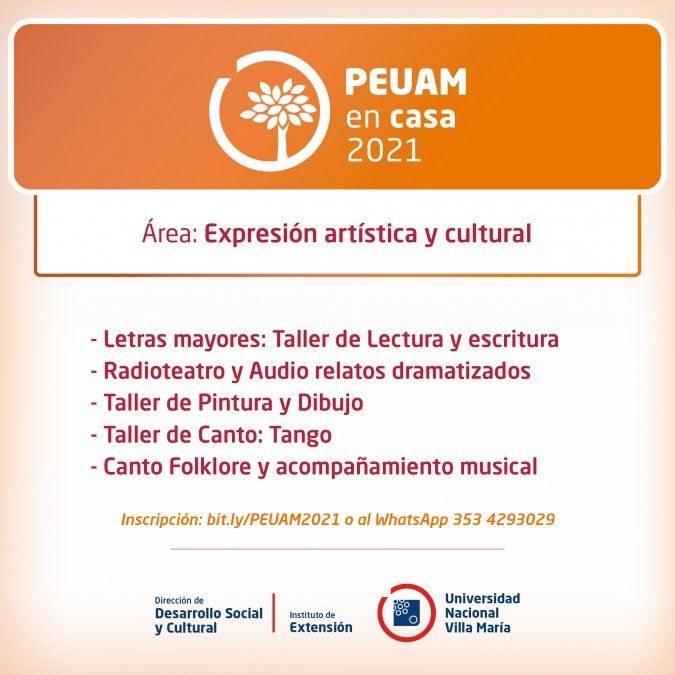 PEUAM
en casa
2021

Área: Expresión artística y cultural

- Letras mayores: Taller de Lectura y escritura
- Radioteatro y Audio relatos dramatizados
- Taller de Pintura y Dibujo
- Taller de Canto: Tango
- Canto Folklore y acompañamiento musical

Inscripción: bit.ly/PEUAM2021 o al WhatsApp 353 4293029

Dirección de
Desarrollo Social
y Cultural

Instituto de
Extensión

Universidad
Nacional
Villa María